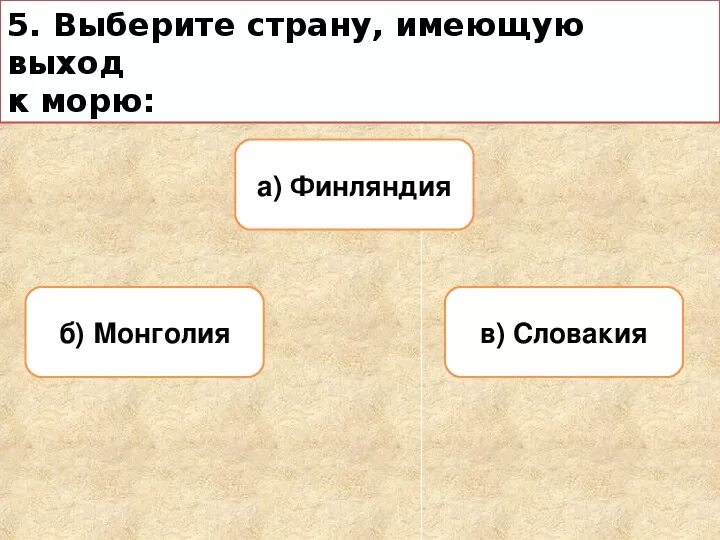 5. Выберите страну, имеющую выход
к морю:

а) Финляндия

б) Монголия

в) Словакия